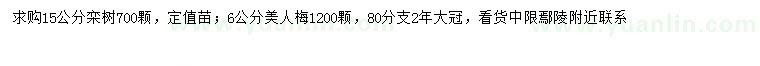 求购15公分栾树700颗，定值苗；6公分美人梅1200颗，80分支2年大冠，看货中限鄢陵附近联系

www.yuanlin.com